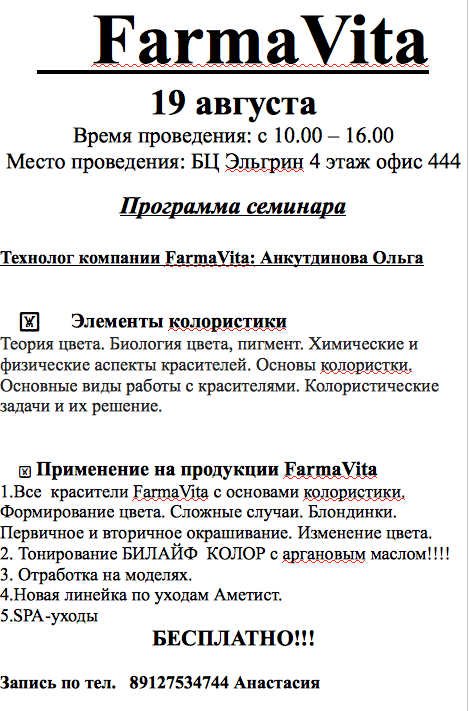 FarmaVita

19 августа

Время проведения: с 10.00 – 16.00

Место проведения: БЦ Эльгрин 4 этаж офис 444

Программа семинара

Технолог компании FarmaVita: Анкутдинова Ольга

Элементы колористики

Теория цвета. Биология цвета, пигмент. Химические и физические аспекты красителей. Основы колористки. Основные виды работы с красителями. Колористические задачи и их решение.

Применение на продукции FarmaVita

1.Все красители FarmaVita с основами колористики. Формирование цвета. Сложные случаи. Блондинки. Первичное и вторичное окрашивание. Изменение цвета.
2. Тонирование БИЛАЙФ КОЛОР с аргановым маслом!!!!
3. Отработка на моделях.
4.Новая линейка по уходам Аметист.
5.SPA-уходы

БЕСПЛАТНО!!!

Запись по тел. 89127534744 Анастасия